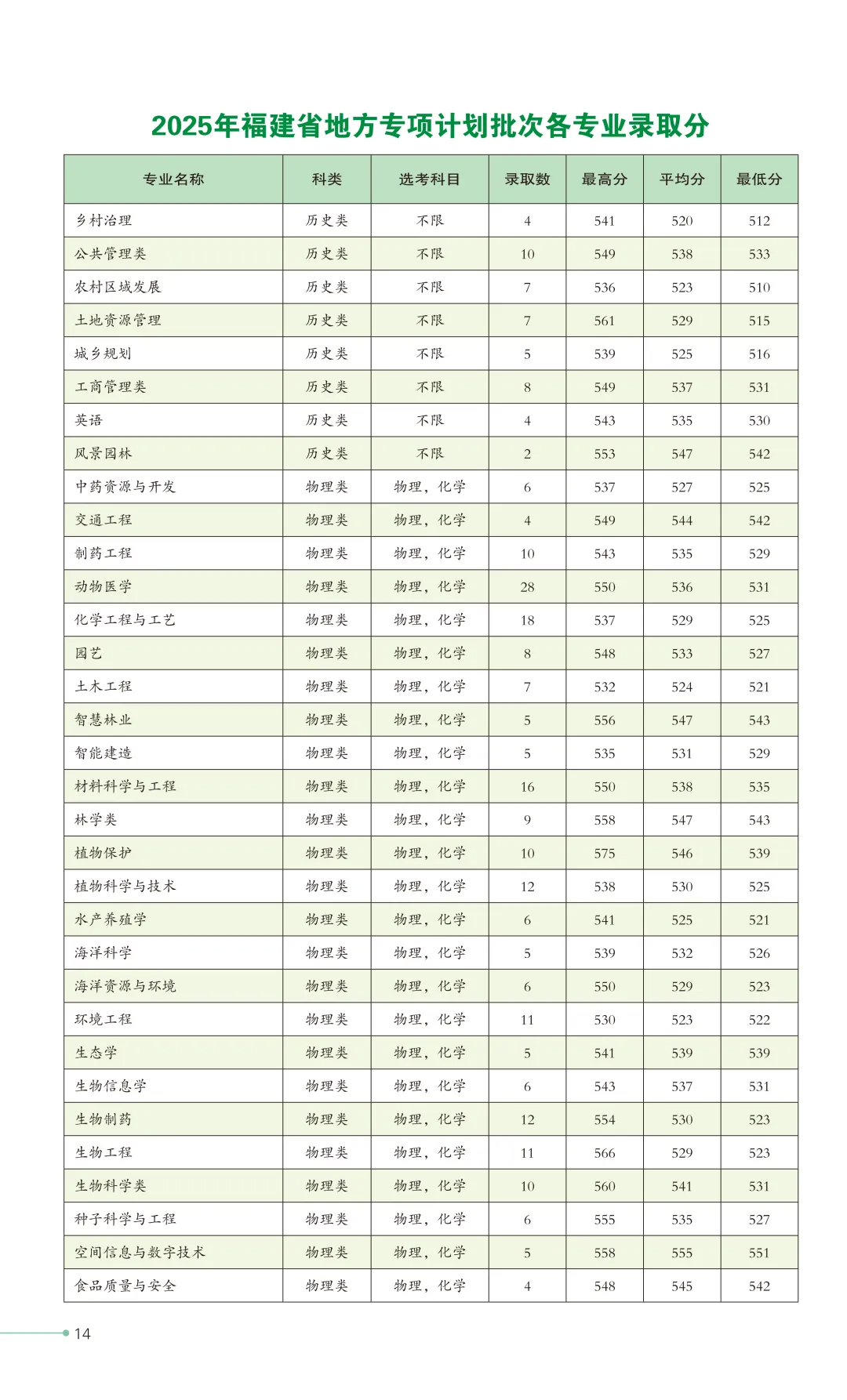 2025年福建省地方专项计划批次各专业录取分

| 专业名称 | 科类 | 选考科目 | 录取数 | 最高分 | 平均分 | 最低分 |
|---|---|---|---|---|---|---|
| 乡村治理 | 历史类 | 不限 | 4 | 541 | 520 | 512 |
| 公共管理类 | 历史类 | 不限 | 10 | 549 | 538 | 533 |
| 农村区域发展 | 历史类 | 不限 | 7 | 536 | 523 | 510 |
| 土地资源管理 | 历史类 | 不限 | 7 | 561 | 529 | 515 |
| 城乡规划 | 历史类 | 不限 | 5 | 539 | 525 | 516 |
| 工商管理类 | 历史类 | 不限 | 8 | 549 | 537 | 531 |
| 英语 | 历史类 | 不限 | 4 | 543 | 535 | 530 |
| 风景园林 | 历史类 | 不限 | 2 | 553 | 547 | 542 |
| 中药资源与开发 | 物理类 | 物理，化学 | 6 | 537 | 527 | 525 |
| 交通工程 | 物理类 | 物理，化学 | 4 | 549 | 544 | 542 |
| 制药工程 | 物理类 | 物理，化学 | 10 | 543 | 535 | 529 |
| 动物医学 | 物理类 | 物理，化学 | 28 | 550 | 536 | 531 |
| 化学工程与工艺 | 物理类 | 物理，化学 | 18 | 537 | 529 | 525 |
| 园艺 | 物理类 | 物理，化学 | 8 | 548 | 533 | 527 |
| 土木工程 | 物理类 | 物理，化学 | 7 | 532 | 524 | 521 |
| 智慧林业 | 物理类 | 物理，化学 | 5 | 556 | 547 | 543 |
| 智能建造 | 物理类 | 物理，化学 | 5 | 535 | 531 | 529 |
| 材料科学与工程 | 物理类 | 物理，化学 | 16 | 550 | 538 | 535 |
| 林学类 | 物理类 | 物理，化学 | 9 | 558 | 547 | 543 |
| 植物保护 | 物理类 | 物理，化学 | 10 | 575 | 546 | 539 |
| 植物科学与技术 | 物理类 | 物理，化学 | 12 | 538 | 530 | 525 |
| 水产养殖学 | 物理类 | 物理，化学 | 6 | 541 | 525 | 521 |
| 海洋科学 | 物理类 | 物理，化学 | 5 | 539 | 532 | 526 |
| 海洋资源与环境 | 物理类 | 物理，化学 | 6 | 550 | 529 | 523 |
| 环境工程 | 物理类 | 物理，化学 | 11 | 530 | 523 | 522 |
| 生态学 | 物理类 | 物理，化学 | 5 | 541 | 539 | 539 |
| 生物信息学 | 物理类 | 物理，化学 | 6 | 543 | 537 | 531 |
| 生物制药 | 物理类 | 物理，化学 | 12 | 554 | 530 | 523 |
| 生物工程 | 物理类 | 物理，化学 | 11 | 566 | 529 | 523 |
| 生物科学类 | 物理类 | 物理，化学 | 10 | 560 | 541 | 531 |
| 种子科学与工程 | 物理类 | 物理，化学 | 6 | 555 | 535 | 527 |
| 空间信息与数字技术 | 物理类 | 物理，化学 | 5 | 558 | 555 | 551 |
| 食品质量与安全 | 物理类 | 物理，化学 | 4 | 548 | 545 | 542 |

14